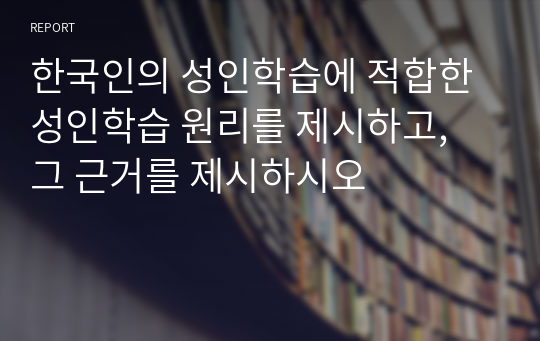 REPORT

한국인의 성인학습에 적합한 성인학습 원리를 제시하고, 그 근거를 제시하시오